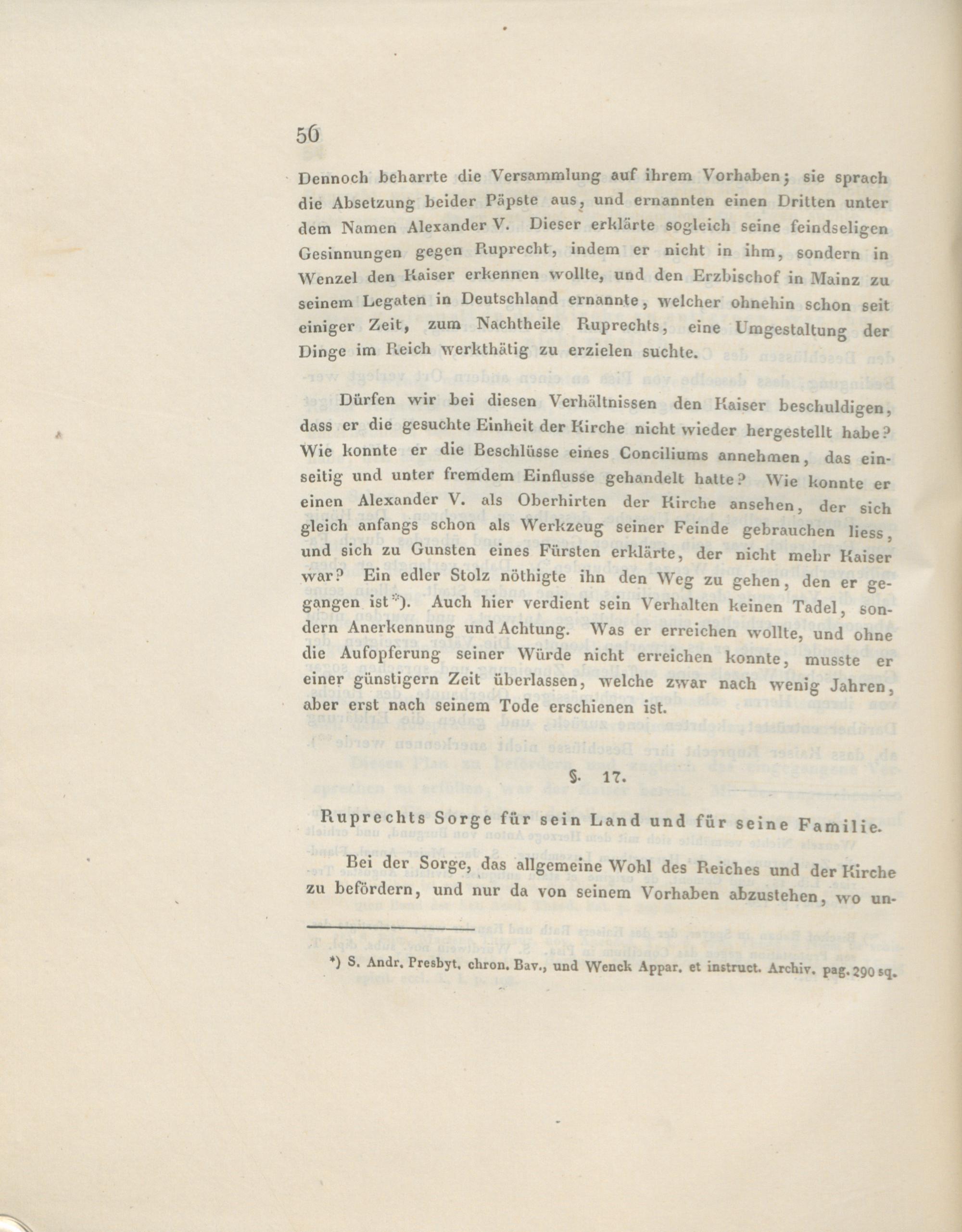 56

Dennoch beharrte die Versammlung auf ihrem Vorhaben; sie sprach die Absetzung beider Päpste aus, und ernannten einen Dritten unter dem Namen Alexander V. Dieser erklärte sogleich seine feindseligen Gesinnungen gegen Ruprecht, indem er nicht in ihm, sondern in Wenzel den Kaiser erkennen wollte, und den Erzbischof in Mainz zu seinem Legaten in Deutschland ernannte, welcher ohnehin schon seit einiger Zeit, zum Nachtheile Ruprechts, eine Umgestaltung der Dinge im Reich werkthätig zu erzielen suchte.

Dürfen wir bei diesen Verhältnissen den Kaiser beschuldigen, dass er die gesuchte Einheit der Kirche nicht wieder hergestellt habe? Wie konnte er die Beschlüsse eines Conciliums annehmen, das einseitig und unter fremdem Einflusse gehandelt hatte? Wie konnte er einen Alexander V. als Oberhirten der Kirche ansehen, der sich gleich anfangs schon als Werkzeug seiner Feinde gebrauchen liess, und sich zu Gunsten eines Fürsten erklärte, der nicht mehr Kaiser war? Ein edler Stolz nöthigte ihn den Weg zu gehen, den er gegangen ist*). Auch hier verdient sein Verhalten keinen Tadel, sondern Anerkennung und Achtung. Was er erreichen wollte, und ohne die Aufopferung seiner Würde nicht erreichen konnte, musste er einer günstigern Zeit überlassen, welche zwar nach wenig Jahren, aber erst nach seinem Tode erschienen ist.

§. 17.

Ruprechts Sorge für sein Land und für seine Familie.

Bei der Sorge, das allgemeine Wohl des Reiches und der Kirche zu befördern, und nur da von seinem Vorhaben abzustehen, wo un-

*) S. Andr. Presbyt. chron. Bav., und Wenck Appar. et instruct. Archiv. pag. 290 sq.